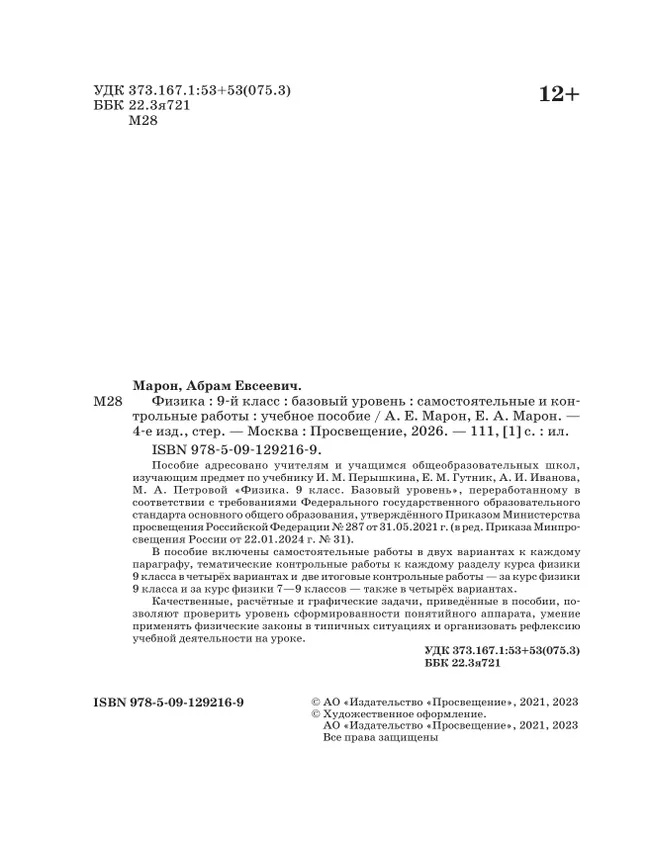 УДК 373.167.1:53+53(075.3)
ББК 22.3я721
М28

12+

Марон, Абрам Евсеевич.

М28 Физика : 9-й класс : базовый уровень : самостоятельные и контрольные работы : учебное пособие / А. Е. Марон, Е. А. Марон. — 4-е изд., стер. — Москва : Просвещение, 2026. — 111, [1] с. : ил.
ISBN 978-5-09-129216-9.

Пособие адресовано учителям и учащимся общеобразовательных школ, изучающим предмет по учебнику И. М. Перышкина, Е. М. Гутник, А. И. Иванова, М. А. Петровой «Физика. 9 класс. Базовый уровень», переработанному в соответствии с требованиями Федерального государственного образовательного стандарта основного общего образования, утверждённого Приказом Министерства просвещения Российской Федерации № 287 от 31.05.2021 г. (в ред. Приказа Минпросвещения России от 22.01.2024 г. № 31).

В пособие включены самостоятельные работы в двух вариантах к каждому параграфу, тематические контрольные работы к каждому разделу курса физики 9 класса в четырёх вариантах и две итоговые контрольные работы — за курс физики 9 класса и за курс физики 7—9 классов — также в четырёх вариантах.

Качественные, расчётные и графические задачи, приведённые в пособии, позволяют проверить уровень сформированности понятийного аппарата, умение применять физические законы в типичных ситуациях и организовать рефлексию учебной деятельности на уроке.

УДК 373.167.1:53+53(075.3)
ББК 22.3я721

ISBN 978-5-09-129216-9

© АО «Издательство «Просвещение», 2021, 2023
© Художественное оформление.
АО «Издательство «Просвещение», 2021, 2023
Все права защищены